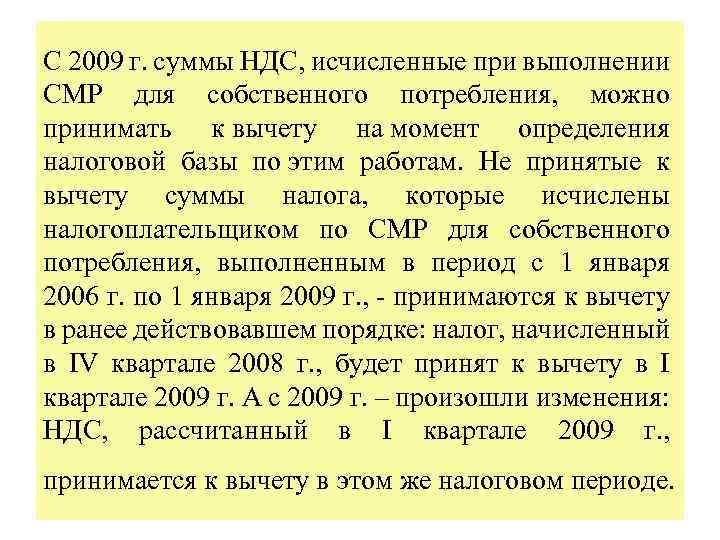 С 2009 г. суммы НДС, исчисленные при выполнении СМР для собственного потребления, можно принимать к вычету на момент определения налоговой базы по этим работам. Не принятые к вычету суммы налога, которые исчислены налогоплательщиком по СМР для собственного потребления, выполненным в период с 1 января 2006 г. по 1 января 2009 г., - принимаются к вычету в ранее действовавшем порядке: налог, начисленный в IV квартале 2008 г., будет принят к вычету в I квартале 2009 г. А с 2009 г. – произошли изменения: НДС, рассчитанный в I квартале 2009 г.,

принимается к вычету в этом же налоговом периоде.